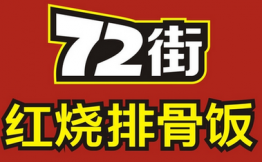 72街

红烧排骨饭